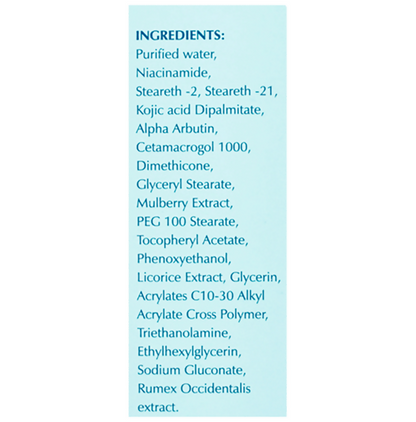 INGREDIENTS:

Purified water, Niacinamide, Steareth -2, Steareth -21, Kojic acid Dipalmitate, Alpha Arbutin, Cetamacrogol 1000, Dimethicone, Glyceryl Stearate, Mulberry Extract, PEG 100 Stearate, Tocopheryl Acetate, Phenoxyethanol, Licorice Extract, Glycerin, Acrylates C10-30 Alkyl Acrylate Cross Polymer, Triethanolamine, Ethylhexylglycerin, Sodium Gluconate, Rumex Occidentalis extract.